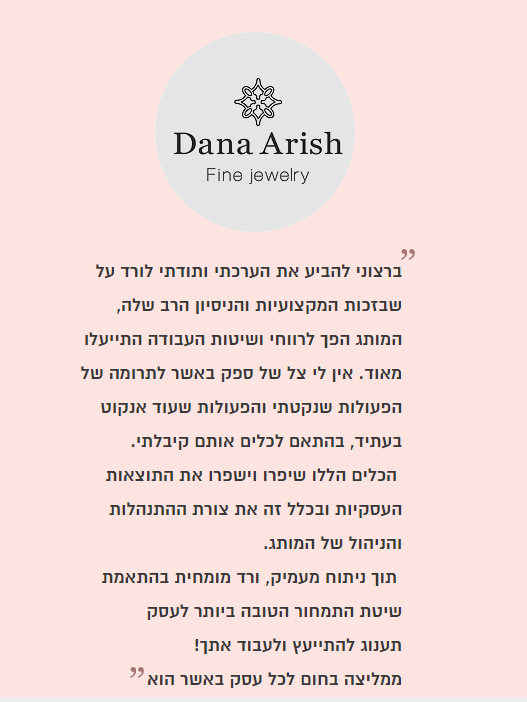 Dana Arish
Fine jewelry

"ברצוני להביע את הערכתי ותודתי לורד על שבזכות המקצועיות והניסיון הרב שלה, המותג הפך לרווחי ושיטות העבודה התייעלו מאוד. אין לי צל של ספק באשר לתרומה של הפעולות שנקטתי והפעולות שעוד אנקוט בעתיד, בהתאם לכלים אותם קיבלתי.

הכלים הללו שיפרו וישפרו את התוצאות העסקיות ובכלל זה את צורת ההתנהלות והניהול של המותג.

תוך ניתוח מעמיק, ורד מומחית בהתאמת שיטת התמחור הטובה ביותר לעסק

תענוג להתייעץ ולעבוד אתך!

ממליצה בחום לכל עסק באשר הוא"